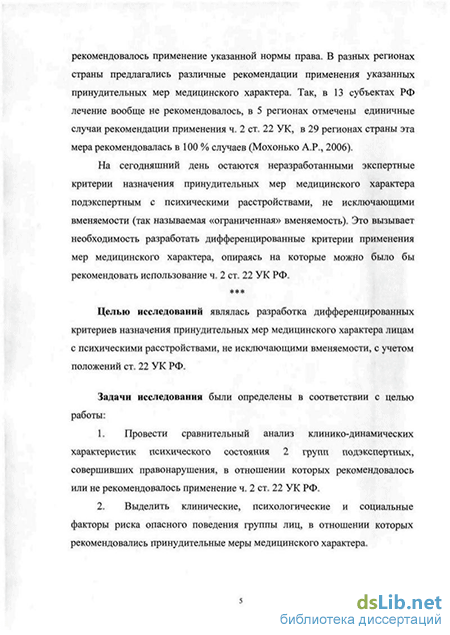 рекомендовалось применение указанной нормы права. В разных регионах страны предлагались различные рекомендации применения указанных принудительных мер медицинского характера. Так, в 13 субъектах РФ лечение вообще не рекомендовалось, в 5 регионах отмечены единичные случаи рекомендации применения ч. 2 ст. 22 УК, в 29 регионах страны эта мера рекомендовалась в 100 % случаев (Мохонько А.Р., 2006).

На сегодняшний день остаются неразработанными экспертные критерии назначения принудительных мер медицинского характера подэкспертным с психическими расстройствами, не исключающими вменяемости (так называемая «ограниченная» вменяемость). Это вызывает необходимость разработать дифференцированные критерии применения мер медицинского характера, опираясь на которые можно было бы рекомендовать использование ч. 2 ст. 22 УК РФ.

***

Целью исследований являлась разработка дифференцированных критериев назначения принудительных мер медицинского характера лицам с психическими расстройствами, не исключающими вменяемости, с учетом положений ст. 22 УК РФ.

Задачи исследования были определены в соответствии с целью работы:

1. Провести сравнительный анализ клинико-динамических характеристик психического состояния 2 групп подэкспертных, совершивших правонарушения, в отношении которых рекомендовалось или не рекомендовалось применение ч. 2 ст. 22 УК РФ.

2. Выделить клинические, психологические и социальные факторы риска опасного поведения группы лиц, в отношении которых рекомендовались принудительные меры медицинского характера.

5

dsLib.net
библиотека диссертаций